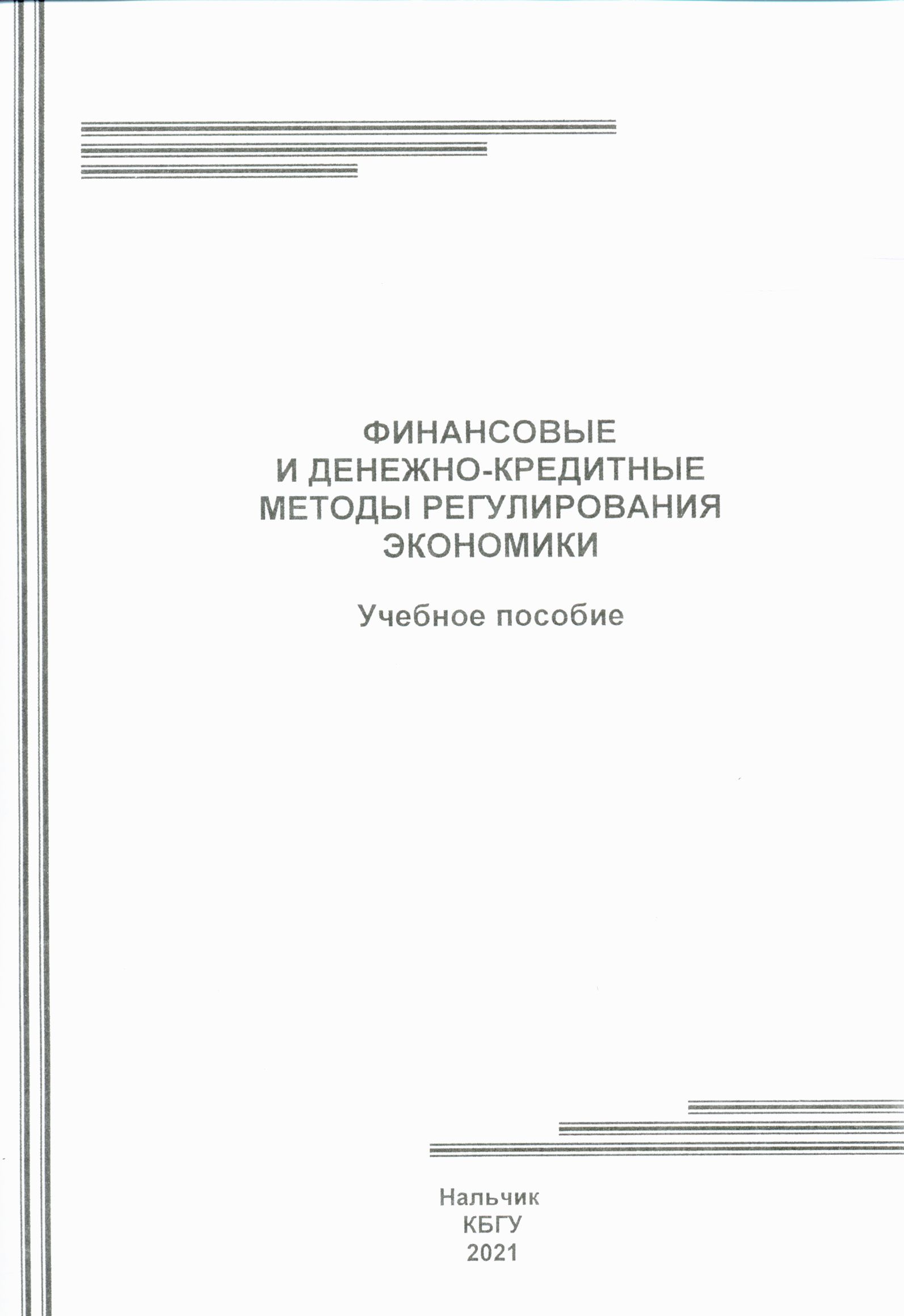 ФИНАНСОВЫЕ
И ДЕНЕЖНО-КРЕДИТНЫЕ
МЕТОДЫ РЕГУЛИРОВАНИЯ
ЭКОНОМИКИ

Учебное пособие

Нальчик
КБГУ
2021